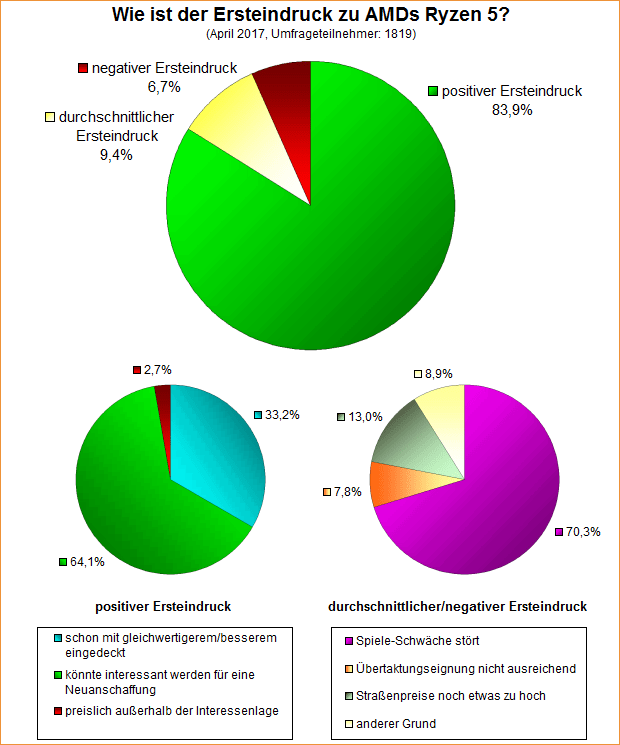 Wie ist der Ersteindruck zu AMDs Ryzen 5?
(April 2017, Umfrageteilnehmer: 1819)

negativer Ersteindruck
6,7%

durchschnittlicher Ersteindruck
9,4%

positiver Ersteindruck
83,9%

2,7%

33,2%

64,1%

8,9%

13,0%

7,8%

70,3%

positiver Ersteindruck

durchschnittlicher/negativer Ersteindruck

schon mit gleichwertigerem/besserem eingedeckt
könnte interessant werden für eine Neuanschaffung
preislich außerhalb der Interessenlage

Spiele-Schwäche stört
Übertaktungseignung nicht ausreichend
Straßenpreise noch etwas zu hoch
anderer Grund